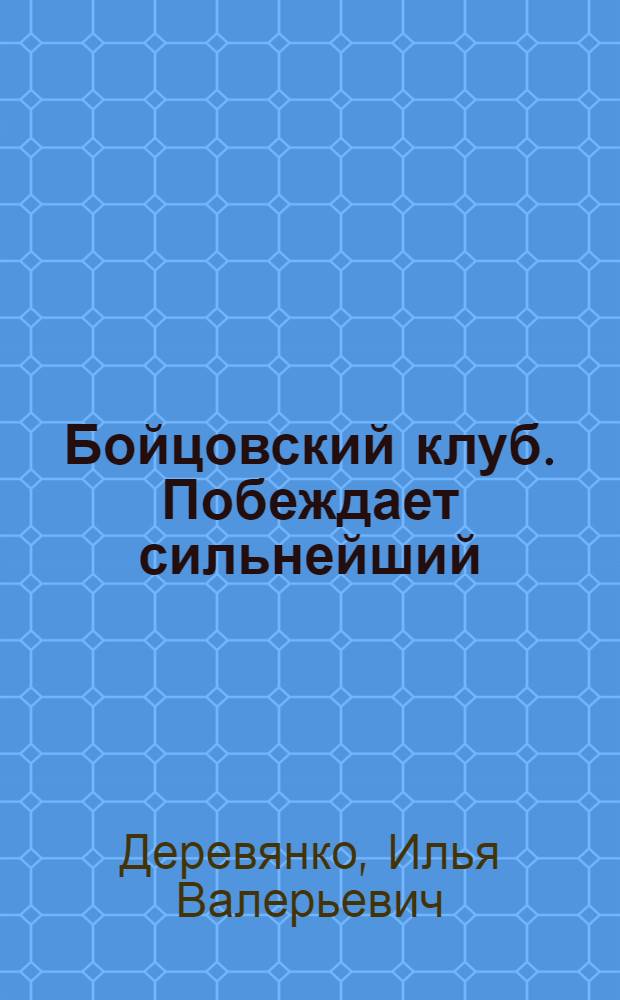 Бойцовский клуб. Побеждает сильнейший

Деревянко, Илья Валерьевич